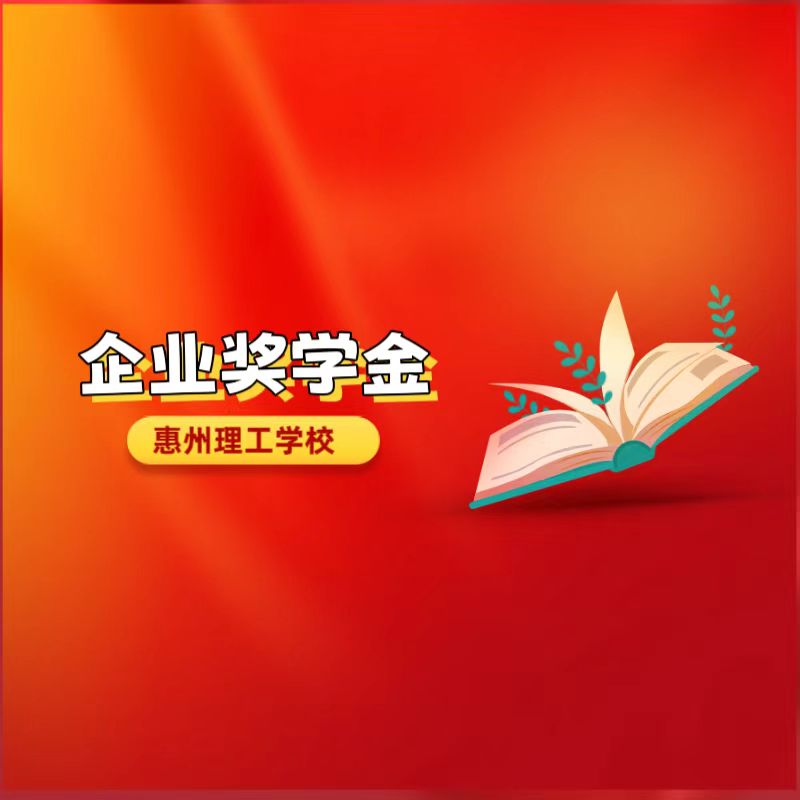 企业奖学金

惠州理工学校